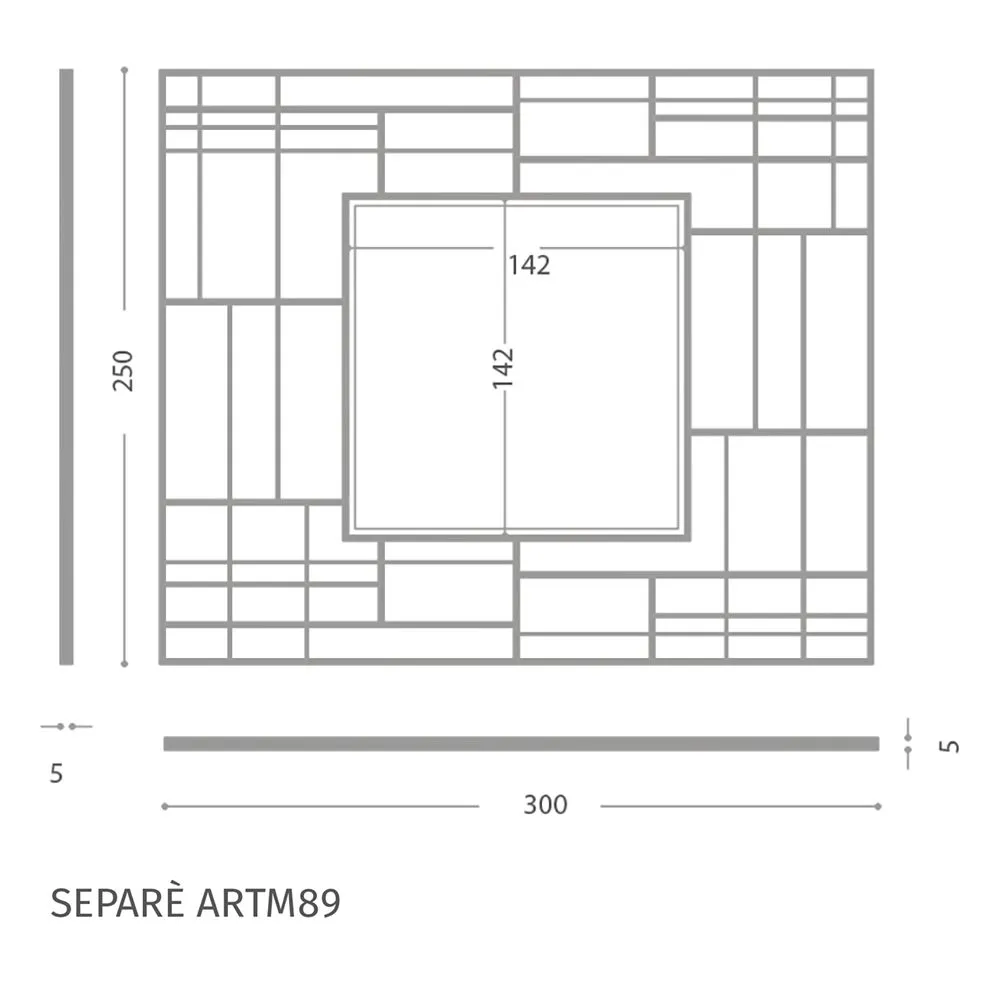 250

142

142

5

5

300

SEPARÈ ARTM89